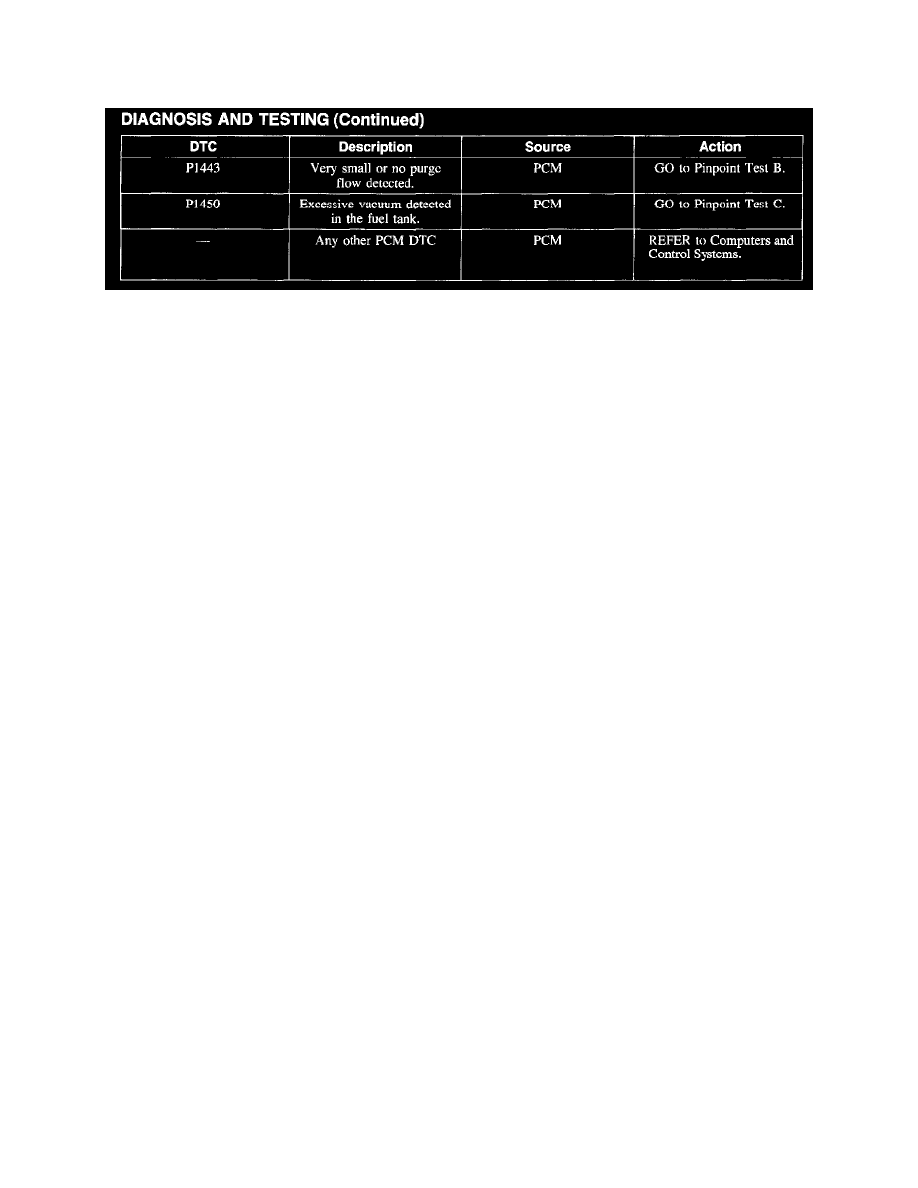 DIAGNOSIS AND TESTING (Continued)

| DTC | Description | Source | Action |
|---|---|---|---|
| P1443 | Very small or no purge flow detected. | PCM | GO to Pinpoint Test B. |
| P1450 | Excessive vacuum detected in the fuel tank. | PCM | GO to Pinpoint Test C. |
| — | Any other PCM DTC | PCM | REFER to Computers and Control Systems. |